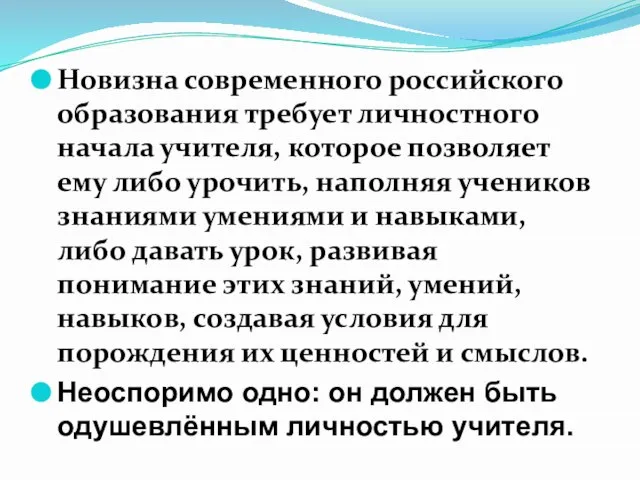 Новизна современного российского образования требует личностного начала учителя, которое позволяет ему либо урочить, наполняя учеников знаниями умениями и навыками, либо давать урок, развивая понимание этих знаний, умений, навыков, создавая условия для порождения их ценностей и смыслов.

Неоспоримо одно: он должен быть одушевлённым личностью учителя.